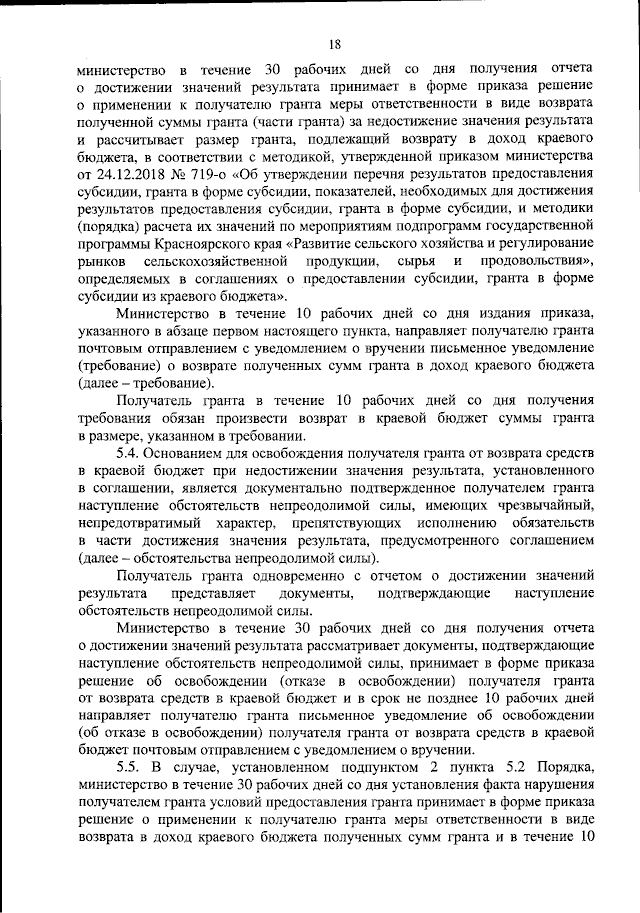 18

министерство в течение 30 рабочих дней со дня получения отчета о достижении значений результата принимает в форме приказа решение о применении к получателю гранта меры ответственности в виде возврата полученной суммы гранта (части гранта) за недостижение значения результата и рассчитывает размер гранта, подлежащий возврату в доход краевого бюджета, в соответствии с методикой, утвержденной приказом министерства от 24.12.2018 № 719-о «Об утверждении перечня результатов предоставления субсидии, гранта в форме субсидии, показателей, необходимых для достижения результатов предоставления субсидии, гранта в форме субсидии, и методики (порядка) расчета их значений по мероприятиям подпрограмм государственной программы Красноярского края «Развитие сельского хозяйства и регулирование рынков сельскохозяйственной продукции, сырья и продовольствия», определяемых в соглашениях о предоставлении субсидии, гранта в форме субсидии из краевого бюджета».

Министерство в течение 10 рабочих дней со дня издания приказа, указанного в абзаце первом настоящего пункта, направляет получателю гранта почтовым отправлением с уведомлением о вручении письменное уведомление (требование) о возврате полученных сумм гранта в доход краевого бюджета (далее – требование).

Получатель гранта в течение 10 рабочих дней со дня получения требования обязан произвести возврат в краевой бюджет суммы гранта в размере, указанном в требовании.

5.4. Основанием для освобождения получателя гранта от возврата средств в краевой бюджет при недостижении значения результата, установленного в соглашении, является документально подтвержденное получателем гранта наступление обстоятельств непреодолимой силы, имеющих чрезвычайный, непредотвратимый характер, препятствующих исполнению обязательств в части достижения значения результата, предусмотренного соглашением (далее – обстоятельства непреодолимой силы).

Получатель гранта одновременно с отчетом о достижении значений результата представляет документы, подтверждающие наступление обстоятельств непреодолимой силы.

Министерство в течение 30 рабочих дней со дня получения отчета о достижении значений результата рассматривает документы, подтверждающие наступление обстоятельств непреодолимой силы, принимает в форме приказа решение об освобождении (отказе в освобождении) получателя гранта от возврата средств в краевой бюджет и в срок не позднее 10 рабочих дней направляет получателю гранта письменное уведомление об освобождении (об отказе в освобождении) получателя гранта от возврата средств в краевой бюджет почтовым отправлением с уведомлением о вручении.

5.5. В случае, установленном подпунктом 2 пункта 5.2 Порядка, министерство в течение 30 рабочих дней со дня установления факта нарушения получателем гранта условий предоставления гранта принимает в форме приказа решение о применении к получателю гранта меры ответственности в виде возврата в доход краевого бюджета полученных сумм гранта и в течение 10